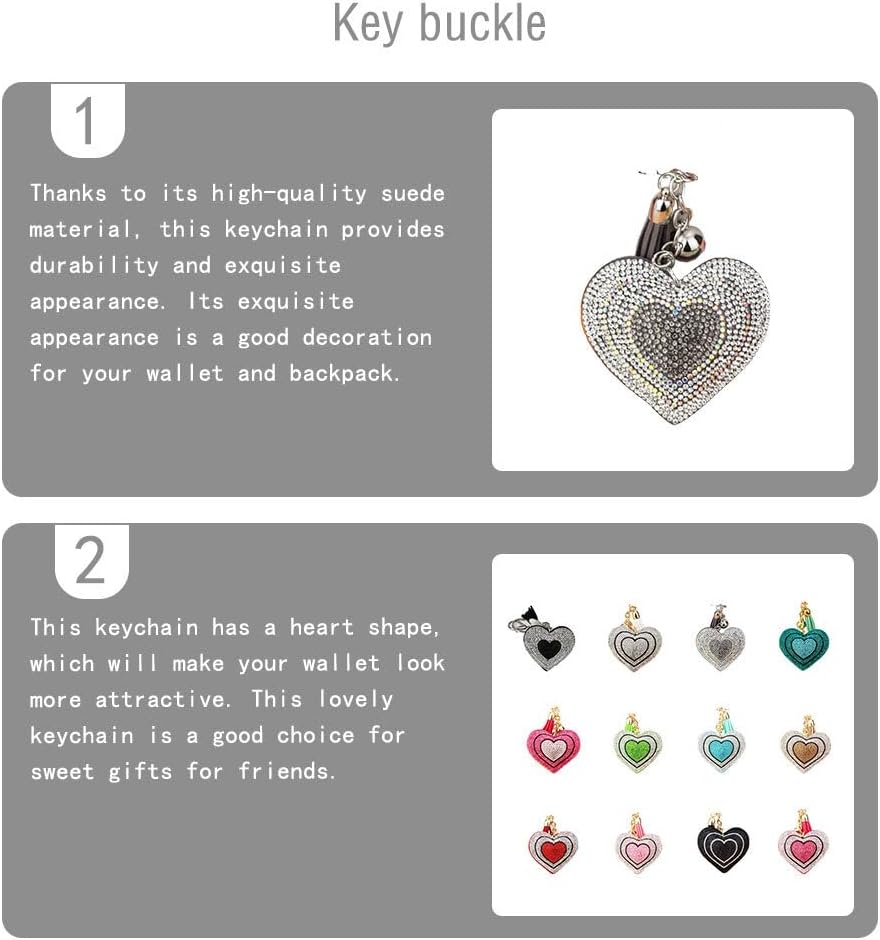 Key buckle

1

Thanks to its high-quality suede material, this keychain provides durability and exquisite appearance. Its exquisite appearance is a good decoration for your wallet and backpack.

2

This keychain has a heart shape, which will make your wallet look more attractive. This lovely keychain is a good choice for sweet gifts for friends.